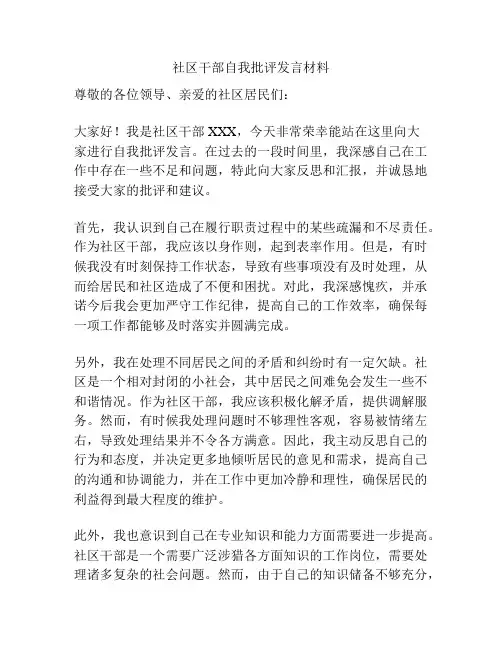 社区干部自我批评发言材料

尊敬的各位领导、亲爱的社区居民们：

大家好！我是社区干部 XXX，今天非常荣幸能站在这里向大家进行自我批评发言。在过去的一段时间里，我深感自己在工作中存在一些不足和问题，特此向大家反思和汇报，并诚恳地接受大家的批评和建议。

首先，我认识到自己在履行职责过程中的某些疏漏和不尽责任。作为社区干部，我应该以身作则，起到表率作用。但是，有时候我没有时刻保持工作状态，导致有些事项没有及时处理，从而给居民和社区造成了不便和困扰。对此，我深感愧疚，并承诺今后我会更加严守工作纪律，提高自己的工作效率，确保每一项工作都能够及时落实并圆满完成。

另外，我在处理不同居民之间的矛盾和纠纷时有一定欠缺。社区是一个相对封闭的小社会，其中居民之间难免会发生一些不和谐情况。作为社区干部，我应该积极化解矛盾，提供调解服务。然而，有时候我处理问题时不够理性客观，容易被情绪左右，导致处理结果并不令各方满意。因此，我主动反思自己的行为和态度，并决定更多地倾听居民的意见和需求，提高自己的沟通和协调能力，并在工作中更加冷静和理性，确保居民的利益得到最大程度的维护。

此外，我也意识到自己在专业知识和能力方面需要进一步提高。社区干部是一个需要广泛涉猎各方面知识的工作岗位，需要处理诸多复杂的社会问题。然而，由于自己的知识储备不够充分，